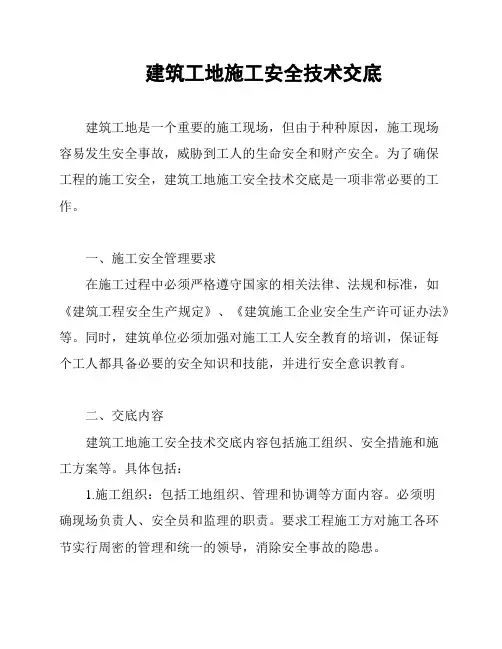 建筑工地施工安全技术交底

建筑工地是一个重要的施工现场，但由于种种原因，施工现场容易发生安全事故，威胁到工人的生命安全和财产安全。为了确保工程的施工安全，建筑工地施工安全技术交底是一项非常必要的工作。

一、施工安全管理要求

在施工过程中必须严格遵守国家的相关法律、法规和标准，如《建筑工程安全生产规定》、《建筑施工企业安全生产许可证办法》等。同时，建筑单位必须加强对施工工人安全教育的培训，保证每个工人都具备必要的安全知识和技能，并进行安全意识教育。

二、交底内容

建筑工地施工安全技术交底内容包括施工组织、安全措施和施工方案等。具体包括：

1.施工组织：包括工地组织、管理和协调等方面内容。必须明确现场负责人、安全员和监理的职责。要求工程施工方对施工各环节实行周密的管理和统一的领导，消除安全事故的隐患。